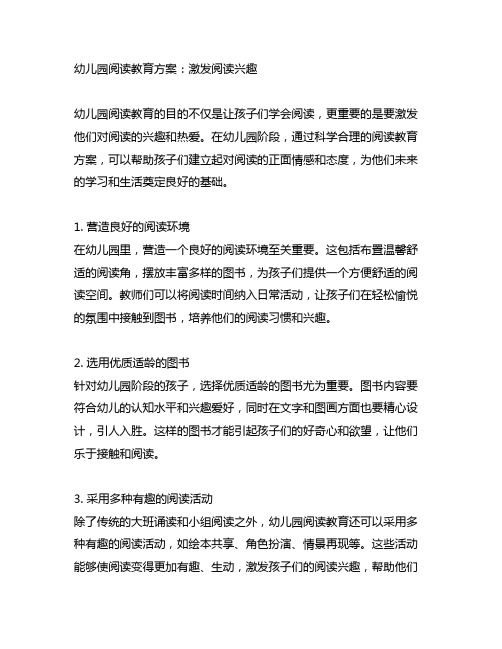 幼儿园阅读教育方案：激发阅读兴趣

幼儿园阅读教育的目的不仅是让孩子们学会阅读，更重要的是要激发他们对阅读的兴趣和热爱。在幼儿园阶段，通过科学合理的阅读教育方案，可以帮助孩子们建立起对阅读的正面情感和态度，为他们未来的学习和生活奠定良好的基础。

1. 营造良好的阅读环境
在幼儿园里，营造一个良好的阅读环境至关重要。这包括布置温馨舒适的阅读角，摆放丰富多样的图书，为孩子们提供一个方便舒适的阅读空间。教师们可以将阅读时间纳入日常活动，让孩子们在轻松愉悦的氛围中接触到图书，培养他们的阅读习惯和兴趣。

2. 选用优质适龄的图书
针对幼儿园阶段的孩子，选择优质适龄的图书尤为重要。图书内容要符合幼儿的认知水平和兴趣爱好，同时在文字和图画方面也要精心设计，引人入胜。这样的图书才能引起孩子们的好奇心和欲望，让他们乐于接触和阅读。

3. 采用多种有趣的阅读活动
除了传统的大班诵读和小组阅读之外，幼儿园阅读教育还可以采用多种有趣的阅读活动，如绘本共享、角色扮演、情景再现等。这些活动能够使阅读变得更加有趣、生动，激发孩子们的阅读兴趣，帮助他们